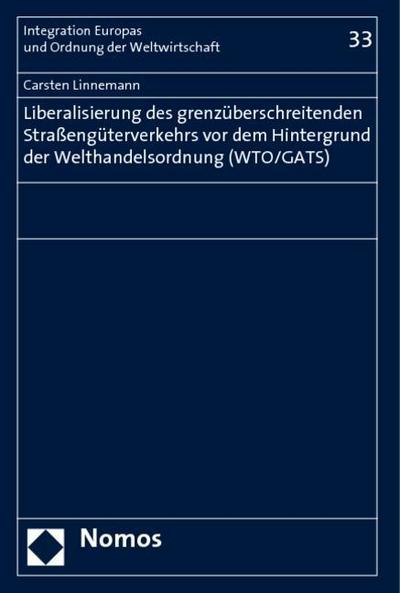 Integration Europas
und Ordnung der Weltwirtschaft

33

Carsten Linnemann

Liberalisierung des grenzüberschreitenden Straßengüterverkehrs vor dem Hintergrund der Welthandelsordnung (WTO/GATS)

Nomos